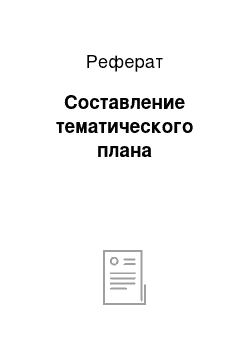 Реферат

Составление тематического плана